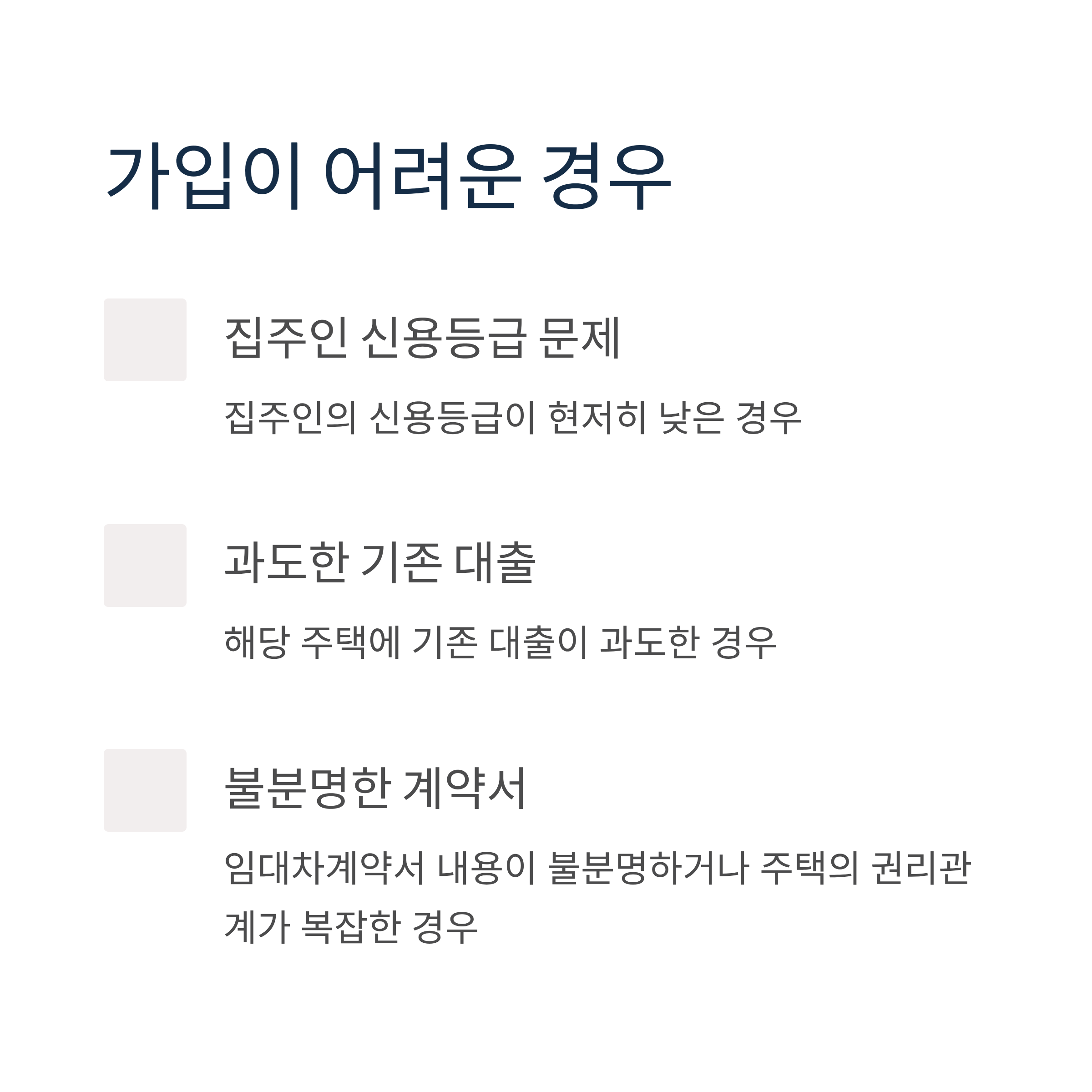 가입이 어려운 경우

집주인 신용등급 문제

집주인의 신용등급이 현저히 낮은 경우

과도한 기존 대출

해당 주택에 기존 대출이 과도한 경우

불분명한 계약서

임대차계약서 내용이 불분명하거나 주택의 권리관계가 복잡한 경우